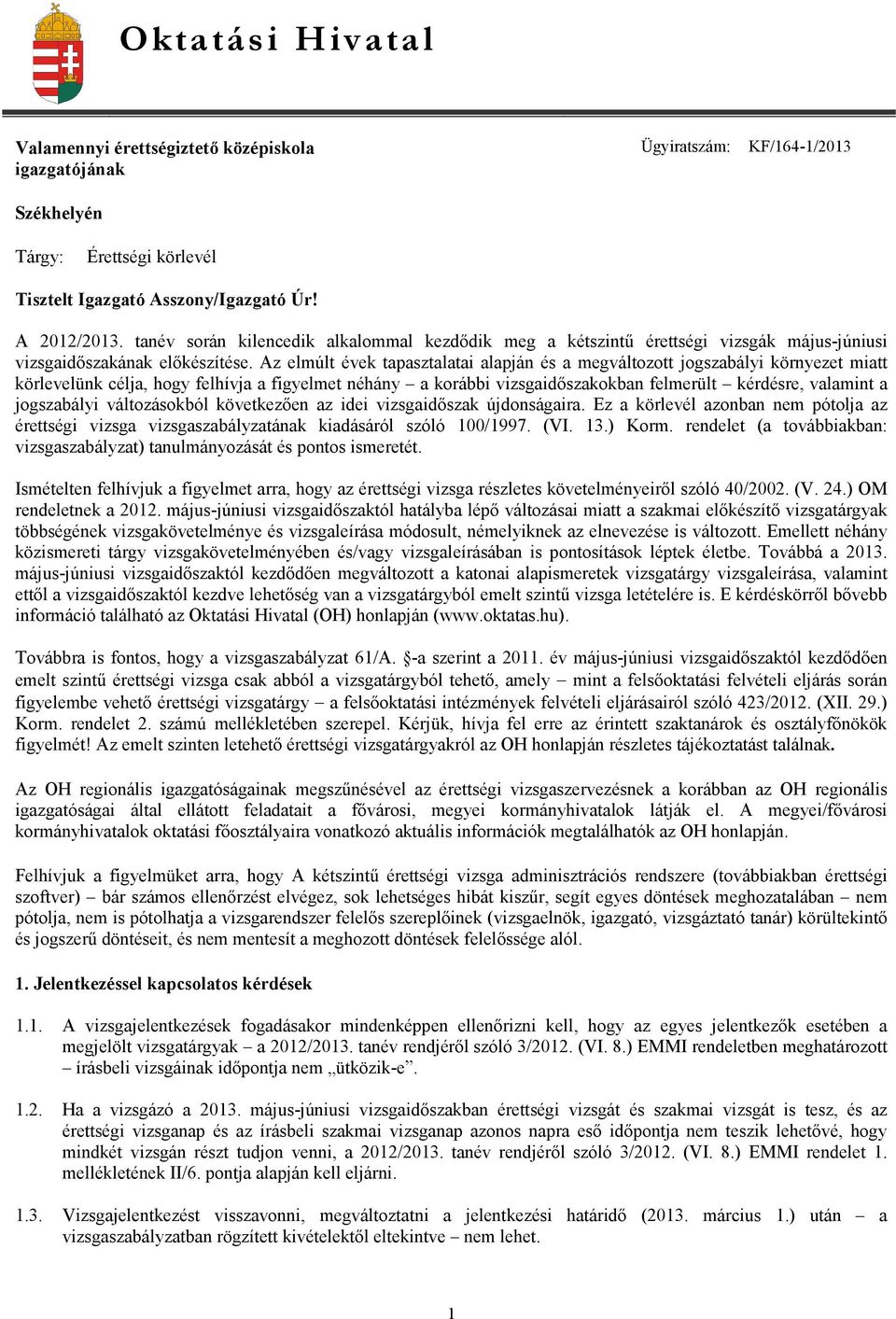 Oktatási Hivatal

Valamennyi érettségiztető középiskola igazgatójának

Ügyiratszám: KF/164-1/2013

Székhelyén

Tárgy: Érettségi körlevél

Tisztelt Igazgató Asszony/Igazgató Úr!

A 2012/2013. tanév során kilencedik alkalommal kezdődik meg a kétszintű érettségi vizsgák május-júniusi vizsgaidőszakának előkészítése. Az elmúlt évek tapasztalatai alapján és a megváltozott jogszabályi környezet miatt körlevelünk célja, hogy felhívja a figyelmet néhány – a korábbi vizsgaidőszakokban felmerült – kérdésre, valamint a jogszabályi változásokból következően az idei vizsgaidőszak újdonságaira. Ez a körlevél azonban nem pótolja az érettségi vizsga vizsgaszabályzatának kiadásáról szóló 100/1997. (VI. 13.) Korm. rendelet (a továbbiakban: vizsgaszabályzat) tanulmányozását és pontos ismeretét.

Ismételten felhívjuk a figyelmet arra, hogy az érettségi vizsga részletes követelményeiről szóló 40/2002. (V. 24.) OM rendeletnek a 2012. május-júniusi vizsgaidőszaktól hatályba lépő változásai miatt a szakmai előkészítő vizsgatárgyak többségének vizsgakövetelménye és vizsgaleírása módosult, némelyiknek az elnevezése is változott. Emellett néhány közismereti tárgy vizsgakövetelményében és/vagy vizsgaleírásában is pontosítások léptek életbe. Továbbá a 2013. május-júniusi vizsgaidőszaktól kezdődően megváltozott a katonai alapismeretek vizsgatárgy vizsgaleírása, valamint ettől a vizsgaidőszaktól kezdve lehetőség van a vizsgatárgyból emelt szintű vizsga letételére is. E kérdéskörről bővebb információ található az Oktatási Hivatal (OH) honlapján (www.oktatas.hu).

Továbbra is fontos, hogy a vizsgaszabályzat 61/A. §-a szerint a 2011. év május-júniusi vizsgaidőszaktól kezdődően emelt szintű érettségi vizsga csak abból a vizsgatárgyból tehető, amely – mint a felsőoktatási felvételi eljárás során figyelembe vehető érettségi vizsgatárgy – a felsőoktatási intézmények felvételi eljárásairól szóló 423/2012. (XII. 29.) Korm. rendelet 2. számú mellékletében szerepel. Kérjük, hívja fel erre az érintett szaktanárok és osztályfőnökök figyelmét! Az emelt szinten letehető érettségi vizsgatárgyakról az OH honlapján részletes tájékoztatást találnak.

Az OH regionális igazgatóságainak megszűnésével az érettségi vizsgaszervezésnek a korábban az OH regionális igazgatóságai által ellátott feladatait a fővárosi, megyei kormányhivatalok látják el. A megyei/fővárosi kormányhivatalok oktatási főosztályaira vonatkozó aktuális információk megtalálhatók az OH honlapján.

Felhívjuk a figyelmüket arra, hogy A kétszintű érettségi vizsga adminisztrációs rendszere (továbbiakban érettségi szoftver) – bár számos ellenőrzést elvégez, sok lehetséges hibát kiszűr, segít egyes döntések meghozatalában – nem pótolja, nem is pótolhatja a vizsgarendszer felelős szereplőinek (vizsgaelnök, igazgató, vizsgáztató tanár) körültekintő és jogszerű döntéseit, és nem mentesít a meghozott döntések felelőssége alól.

1. Jelentkezéssel kapcsolatos kérdések

1.1. A vizsgajelentkezések fogadásakor mindenképpen ellenőrizni kell, hogy az egyes jelentkezők esetében a megjelölt vizsgatárgyak – a 2012/2013. tanév rendjéről szóló 3/2012. (VI. 8.) EMMI rendeletben meghatározott – írásbeli vizsgáinak időpontja nem „ütközik-e”.

1.2. Ha a vizsgázó a 2013. május-júniusi vizsgaidőszakban érettségi vizsgát és szakmai vizsgát is tesz, és az érettségi vizsganap és az írásbeli szakmai vizsganap azonos napra eső időpontja nem teszik lehetővé, hogy mindkét vizsgán részt tudjon venni, a 2012/2013. tanév rendjéről szóló 3/2012. (VI. 8.) EMMI rendelet 1. mellékletének II/6. pontja alapján kell eljárni.

1.3. Vizsgajelentkezést visszavonni, megváltoztatni a jelentkezési határidő (2013. március 1.) után – a vizsgaszabályzatban rögzített kivételektől eltekintve – nem lehet.

1